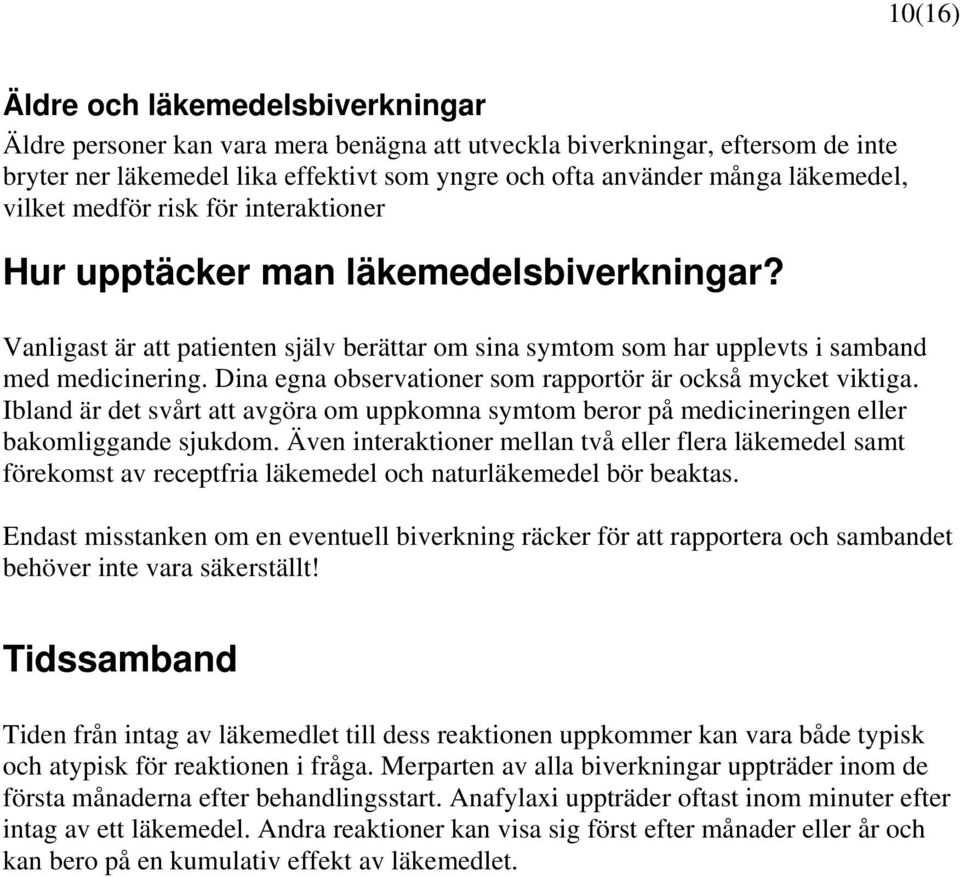 10(16)

Äldre och läkemedelsbiverkningar

Äldre personer kan vara mera benägna att utveckla biverkningar, eftersom de inte bryter ner läkemedel lika effektivt som yngre och ofta använder många läkemedel, vilket medför risk för interaktioner

Hur upptäcker man läkemedelsbiverkningar?

Vanligast är att patienten själv berättar om sina symtom som har upplevts i samband med medicinering. Dina egna observationer som rapportör är också mycket viktiga. Ibland är det svårt att avgöra om uppkomna symtom beror på medicineringen eller bakomliggande sjukdom. Även interaktioner mellan två eller flera läkemedel samt förekomst av receptfria läkemedel och naturläkemedel bör beaktas.

Endast misstanken om en eventuell biverkning räcker för att rapportera och sambandet behöver inte vara säkerställt!

Tidssamband

Tiden från intag av läkemedlet till dess reaktionen uppkommer kan vara både typisk och atypisk för reaktionen i fråga. Merparten av alla biverkningar uppträder inom de första månaderna efter behandlingsstart. Anafylaxi uppträder oftast inom minuter efter intag av ett läkemedel. Andra reaktioner kan visa sig först efter månader eller år och kan bero på en kumulativ effekt av läkemedlet.